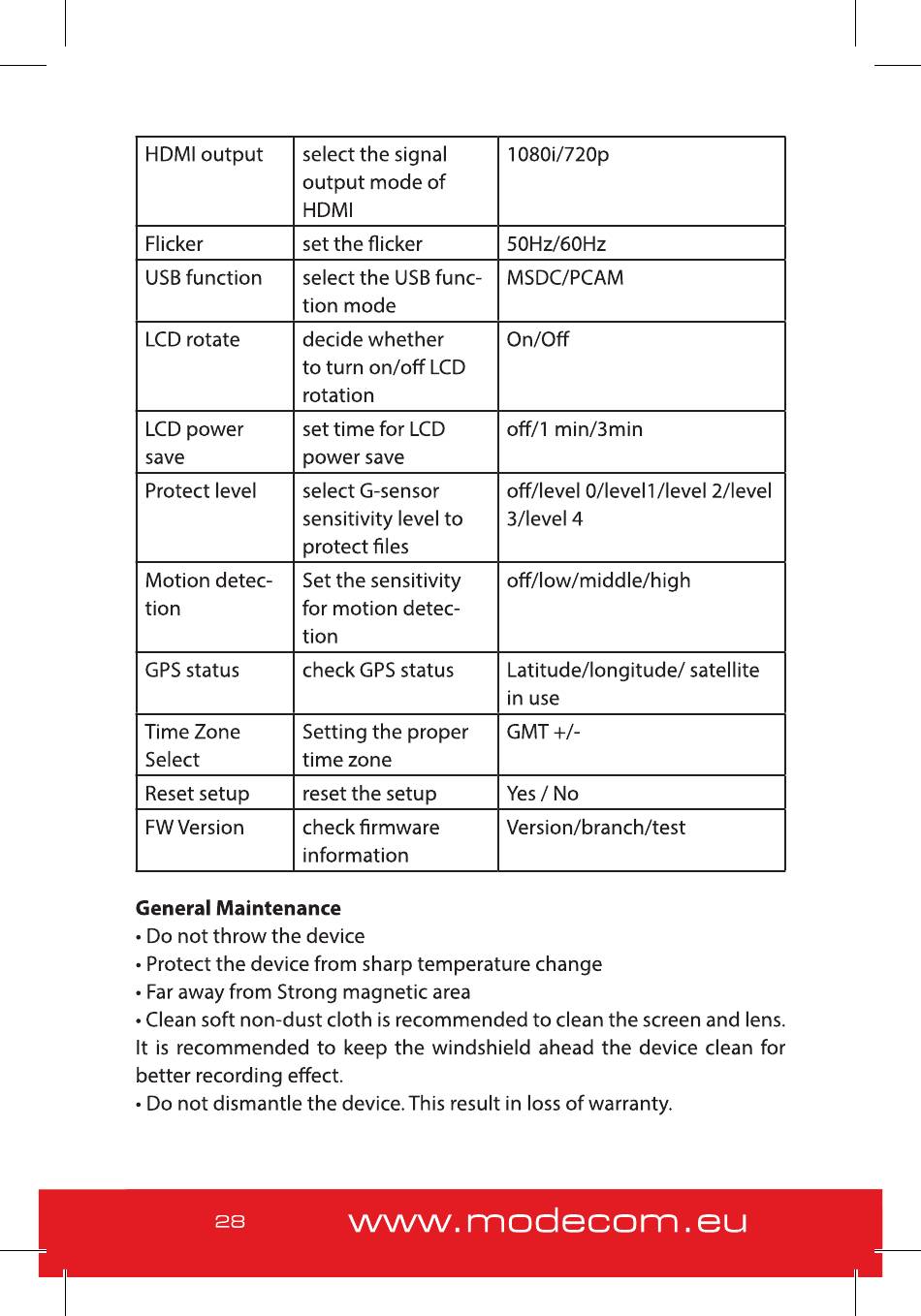 | HDMI output | select the signal output mode of HDMI | 1080i/720p |
|---|---|---|
| Flicker | set the flicker | 50Hz/60Hz |
| USB function | select the USB function mode | MSDC/PCAM |
| LCD rotate | decide whether to turn on/off LCD rotation | On/Off |
| LCD power save | set time for LCD power save | off/1 min/3min |
| Protect level | select G-sensor sensitivity level to protect files | off/level 0/level1/level 2/level 3/level 4 |
| Motion detection | Set the sensitivity for motion detection | off/low/middle/high |
| GPS status | check GPS status | Latitude/longitude/ satellite in use |
| Time Zone Select | Setting the proper time zone | GMT +/- |
| Reset setup | reset the setup | Yes / No |
| FW Version | check firmware information | Version/branch/test |

**General Maintenance**
• Do not throw the device
• Protect the device from sharp temperature change
• Far away from Strong magnetic area
• Clean soft non-dust cloth is recommended to clean the screen and lens. It is recommended to keep the windshield ahead the device clean for better recording effect.
• Do not dismantle the device. This result in loss of warranty.

28 www.modecom.eu